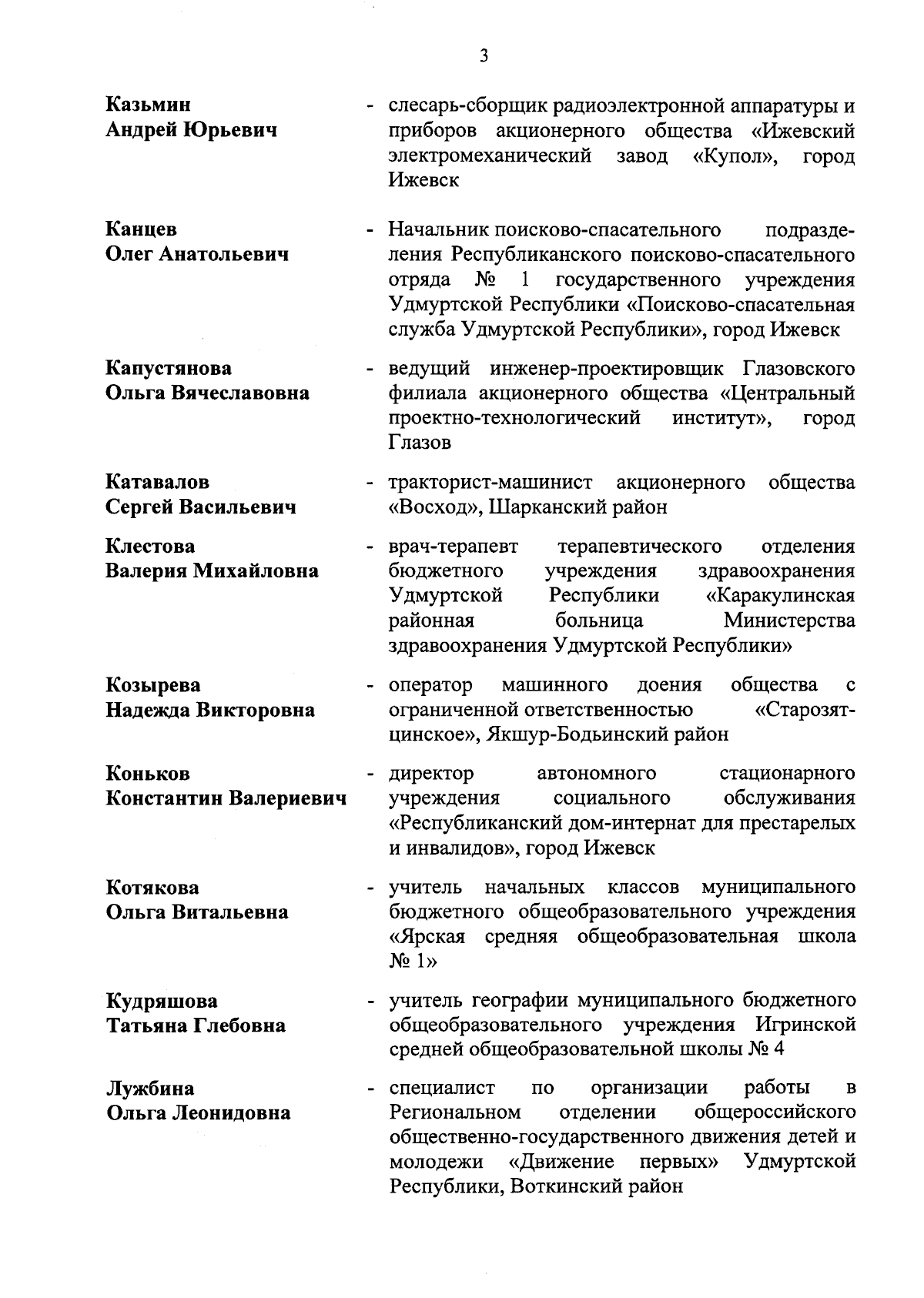 3

Казьмин
Андрей Юрьевич - слесарь-сборщик радиоэлектронной аппаратуры и приборов акционерного общества «Ижевский электромеханический завод «Купол», город Ижевск

Канцев
Олег Анатольевич - Начальник поисково-спасательного подразделения Республиканского поисково-спасательного отряда № 1 государственного учреждения Удмуртской Республики «Поисково-спасательная служба Удмуртской Республики», город Ижевск

Капустянова
Ольга Вячеславовна - ведущий инженер-проектировщик Глазовского филиала акционерного общества «Центральный проектно-технологический институт», город Глазов

Катавалов
Сергей Васильевич - тракторист-машинист акционерного общества «Восход», Шарканский район

Клестова
Валерия Михайловна - врач-терапевт терапевтического отделения бюджетного учреждения здравоохранения Удмуртской Республики «Каракулинская районная больница Министерства здравоохранения Удмуртской Республики»

Козырева
Надежда Викторовна - оператор машинного доения общества с ограниченной ответственностью «Старозятцинское», Якшур-Бодьинский район

Коньков
Константин Валериевич - директор автономного стационарного учреждения социального обслуживания «Республиканский дом-интернат для престарелых и инвалидов», город Ижевск

Котякова
Ольга Витальевна - учитель начальных классов муниципального бюджетного общеобразовательного учреждения «Ярская средняя общеобразовательная школа № 1»

Кудряшова
Татьяна Глебовна - учитель географии муниципального бюджетного общеобразовательного учреждения Игринской средней общеобразовательной школы № 4

Лужбина
Ольга Леонидовна - специалист по организации работы в Региональном отделении общероссийского общественно-государственного движения детей и молодежи «Движение первых» Удмуртской Республики, Воткинский район